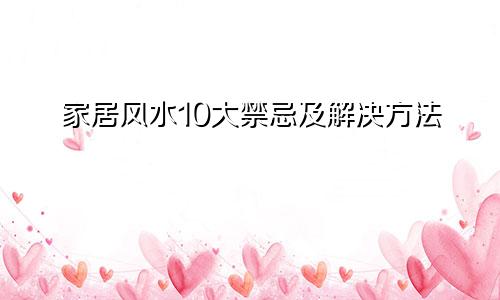 家居风水10大禁忌及解决方法